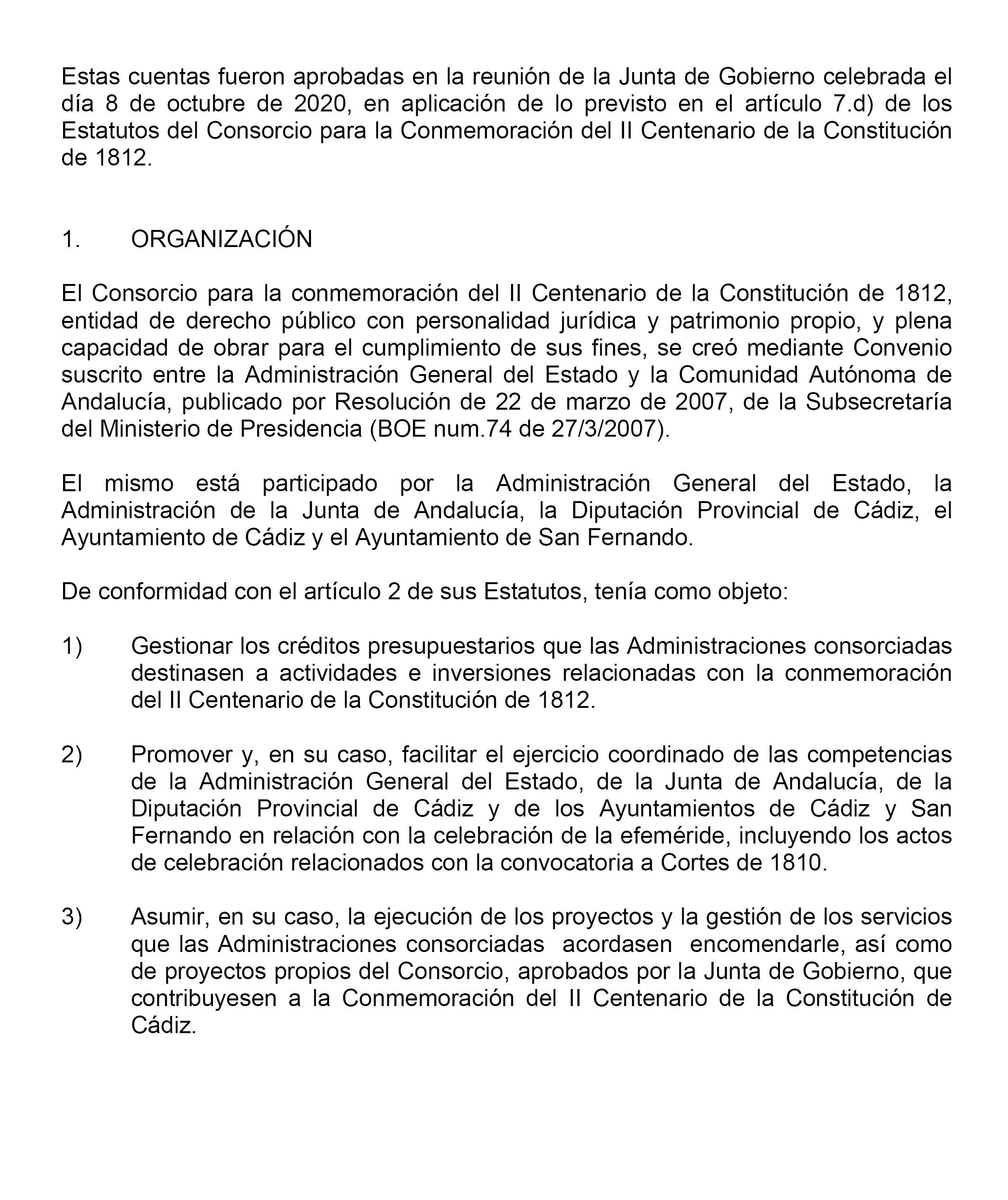 Estas cuentas fueron aprobadas en la reunión de la Junta de Gobierno celebrada el día 8 de octubre de 2020, en aplicación de lo previsto en el artículo 7.d) de los Estatutos del Consorcio para la Conmemoración del II Centenario de la Constitución de 1812.

1. ORGANIZACIÓN

El Consorcio para la conmemoración del II Centenario de la Constitución de 1812, entidad de derecho público con personalidad jurídica y patrimonio propio, y plena capacidad de obrar para el cumplimiento de sus fines, se creó mediante Convenio suscrito entre la Administración General del Estado y la Comunidad Autónoma de Andalucía, publicado por Resolución de 22 de marzo de 2007, de la Subsecretaría del Ministerio de Presidencia (BOE num.74 de 27/3/2007).

El mismo está participado por la Administración General del Estado, la Administración de la Junta de Andalucía, la Diputación Provincial de Cádiz, el Ayuntamiento de Cádiz y el Ayuntamiento de San Fernando.

De conformidad con el artículo 2 de sus Estatutos, tenía como objeto:

1) Gestionar los créditos presupuestarios que las Administraciones consorciadas destinasen a actividades e inversiones relacionadas con la conmemoración del II Centenario de la Constitución de 1812.

2) Promover y, en su caso, facilitar el ejercicio coordinado de las competencias de la Administración General del Estado, de la Junta de Andalucía, de la Diputación Provincial de Cádiz y de los Ayuntamientos de Cádiz y San Fernando en relación con la celebración de la efeméride, incluyendo los actos de celebración relacionados con la convocatoria a Cortes de 1810.

3) Asumir, en su caso, la ejecución de los proyectos y la gestión de los servicios que las Administraciones consorciadas acordasen encomendarle, así como de proyectos propios del Consorcio, aprobados por la Junta de Gobierno, que contribuyesen a la Conmemoración del II Centenario de la Constitución de Cádiz.